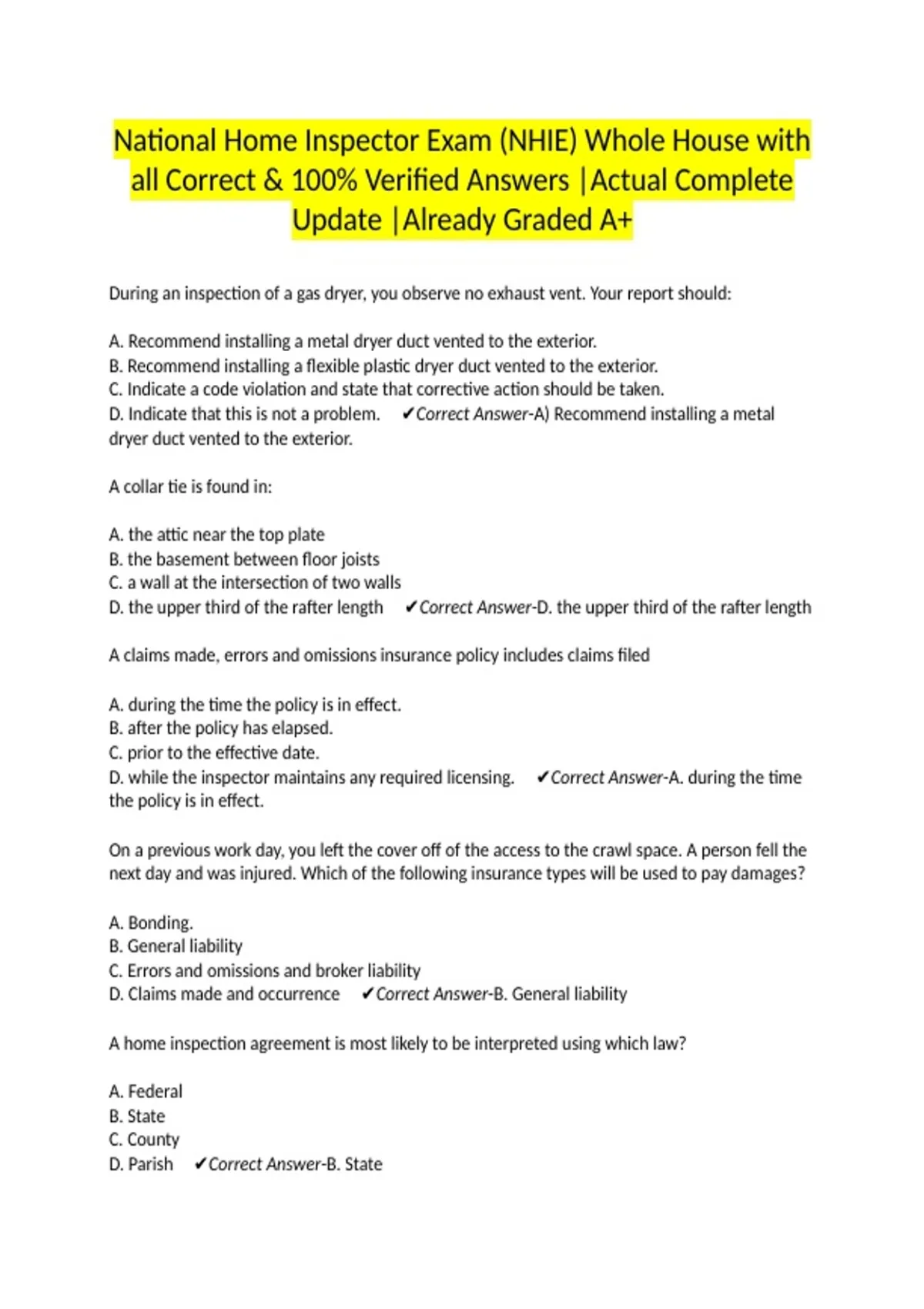 National Home Inspector Exam (NHIE) Whole House with all Correct & 100% Verified Answers |Actual Complete Update |Already Graded A+

During an inspection of a gas dryer, you observe no exhaust vent. Your report should:

A. Recommend installing a metal dryer duct vented to the exterior.
B. Recommend installing a flexible plastic dryer duct vented to the exterior.
C. Indicate a code violation and state that corrective action should be taken.
D. Indicate that this is not a problem. ✔Correct Answer-A) Recommend installing a metal dryer duct vented to the exterior.

A collar tie is found in:

A. the attic near the top plate
B. the basement between floor joists
C. a wall at the intersection of two walls
D. the upper third of the rafter length ✔Correct Answer-D. the upper third of the rafter length

A claims made, errors and omissions insurance policy includes claims filed

A. during the time the policy is in effect.
B. after the policy has elapsed.
C. prior to the effective date.
D. while the inspector maintains any required licensing. ✔Correct Answer-A. during the time the policy is in effect.

On a previous work day, you left the cover off of the access to the crawl space. A person fell the next day and was injured. Which of the following insurance types will be used to pay damages?

A. Bonding.
B. General liability
C. Errors and omissions and broker liability
D. Claims made and occurrence ✔Correct Answer-B. General liability

A home inspection agreement is most likely to be interpreted using which law?

A. Federal
B. State
C. County
D. Parish ✔Correct Answer-B. State